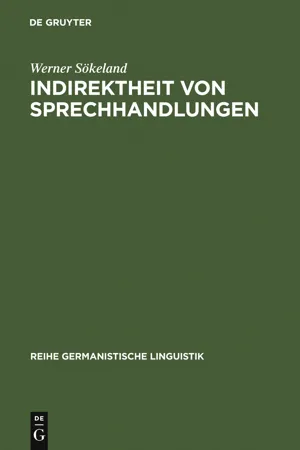 DE GRUYTER

Werner Sökeland

INDIREKTHEIT VON SPRECHHANDLUNGEN

REIHE GERMANISTISCHE LINGUISTIK

DE
G